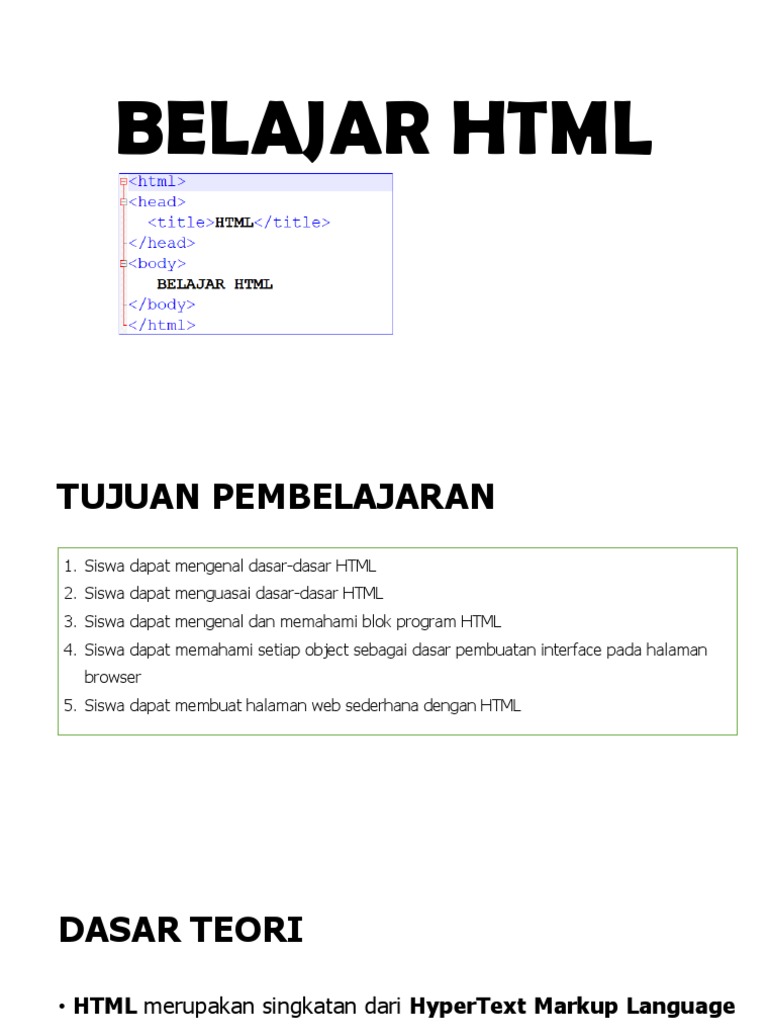 BELAJAR HTML

<html>
<head>
<title>HTML</title>
</head>
<body>
BELAJAR HTML
</body>
</html>

TUJUAN PEMBELAJARAN

1. Siswa dapat mengenal dasar-dasar HTML
2. Siswa dapat menguasai dasar-dasar HTML
3. Siswa dapat mengenal dan memahami blok program HTML
4. Siswa dapat memahami setiap object sebagai dasar pembuatan interface pada halaman browser
5. Siswa dapat membuat halaman web sederhana dengan HTML

DASAR TEORI

• HTML merupakan singkatan dari HyperText Markup Language